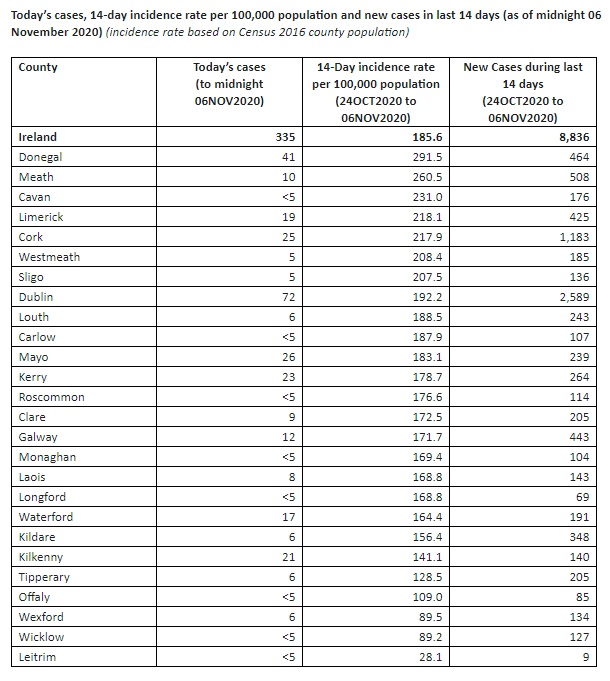 Today's cases, 14-day incidence rate per 100,000 population and new cases in last 14 days (as of midnight 06 November 2020) (incidence rate based on Census 2016 county population)

| County | Today's cases (to midnight 06NOV2020) | 14-Day incidence rate per 100,000 population (24OCT2020 to 06NOV2020) | New Cases during last 14 days (24OCT2020 to 06NOV2020) |
|---|---|---|---|
| Ireland | 335 | 185.6 | 8,836 |
| Donegal | 41 | 291.5 | 464 |
| Meath | 10 | 260.5 | 508 |
| Cavan | <5 | 231.0 | 176 |
| Limerick | 19 | 218.1 | 425 |
| Cork | 25 | 217.9 | 1,183 |
| Westmeath | 5 | 208.4 | 185 |
| Sligo | 5 | 207.5 | 136 |
| Dublin | 72 | 192.2 | 2,589 |
| Louth | 6 | 188.5 | 243 |
| Carlow | <5 | 187.9 | 107 |
| Mayo | 26 | 183.1 | 239 |
| Kerry | 23 | 178.7 | 264 |
| Roscommon | <5 | 176.6 | 114 |
| Clare | 9 | 172.5 | 205 |
| Galway | 12 | 171.7 | 443 |
| Monaghan | <5 | 169.4 | 104 |
| Laois | 8 | 168.8 | 143 |
| Longford | <5 | 168.8 | 69 |
| Waterford | 17 | 164.4 | 191 |
| Kildare | 6 | 156.4 | 348 |
| Kilkenny | 21 | 141.1 | 140 |
| Tipperary | 6 | 128.5 | 205 |
| Offaly | <5 | 109.0 | 85 |
| Wexford | 6 | 89.5 | 134 |
| Wicklow | <5 | 89.2 | 127 |
| Leitrim | <5 | 28.1 | 9 |